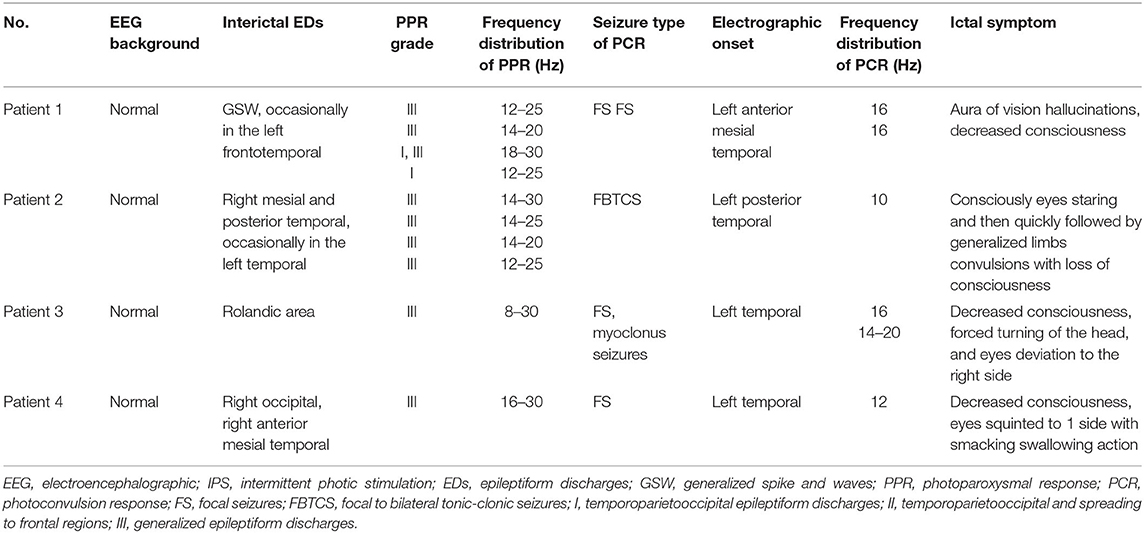 | No. | EEG background | Interictal EDs | PPR grade | Frequency distribution of PPR (Hz) | Seizure type of PCR | Electrographic onset | Frequency distribution of PCR (Hz) | Ictal symptom |
|---|---|---|---|---|---|---|---|---|
| Patient 1 | Normal | GSW, occasionally in the left frontotemporal | III III I, III I | 12–25 14–20 18–30 12–25 | FS FS | Left anterior mesial temporal | 16 16 | Aura of vision hallucinations, decreased consciousness |
| Patient 2 | Normal | Right mesial and posterior temporal, occasionally in the left temporal | III III III III | 14–30 14–25 14–20 12–25 | FBTCS | Left posterior temporal | 10 | Consciously eyes staring and then quickly followed by generalized limbs convulsions with loss of consciousness |
| Patient 3 | Normal | Rolandic area | III | 8–30 | FS, myoclonus seizures | Left temporal | 16 14–20 | Decreased consciousness, forced turning of the head, and eyes deviation to the right side |
| Patient 4 | Normal | Right occipital, right anterior mesial temporal | III | 16–30 | FS | Left temporal | 12 | Decreased consciousness, eyes squinted to 1 side with smacking swallowing action |

EEG, electroencephalographic; IPS, intermittent photic stimulation; EDs, epileptiform discharges; GSW, generalized spike and waves; PPR, photoparoxysmal response; PCR, photoconvulsion response; FS, focal seizures; FBTCS, focal to bilateral tonic-clonic seizures; I, temporoparietooccipital epileptiform discharges; II, temporoparietooccipital and spreading to frontal regions; III, generalized epileptiform discharges.